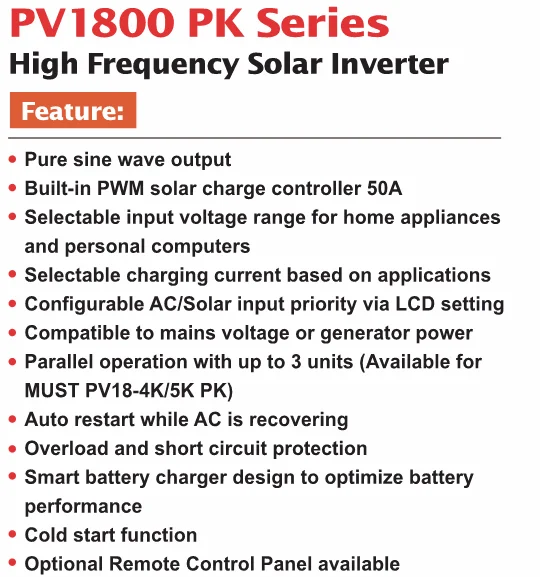 PV1800 PK Series
High Frequency Solar Inverter

Feature:

• Pure sine wave output
• Built-in PWM solar charge controller 50A
• Selectable input voltage range for home appliances and personal computers
• Selectable charging current based on applications
• Configurable AC/Solar input priority via LCD setting
• Compatible to mains voltage or generator power
• Parallel operation with up to 3 units (Available for MUST PV18-4K/5K PK)
• Auto restart while AC is recovering
• Overload and short circuit protection
• Smart battery charger design to optimize battery performance
• Cold start function
• Optional Remote Control Panel available